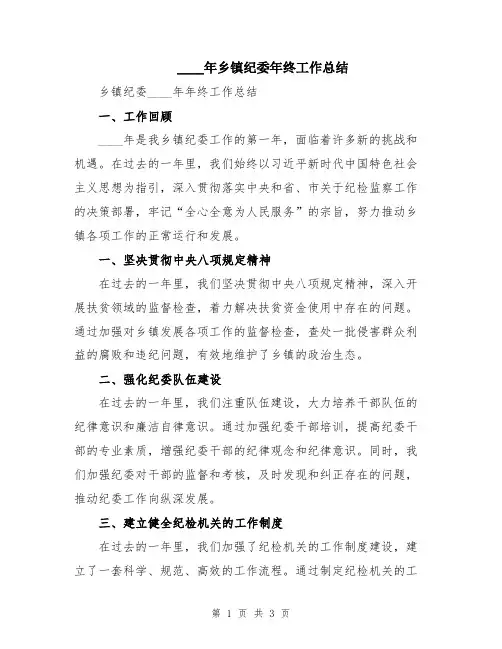 ____年乡镇纪委年终工作总结

乡镇纪委____年年终工作总结

一、工作回顾

____年是我乡镇纪委工作的第一年，面临着许多新的挑战和机遇。在过去的一年里，我们始终以习近平新时代中国特色社会主义思想为指引，深入贯彻落实中央和省、市关于纪检监察工作的决策部署，牢记“全心全意为人民服务”的宗旨，努力推动乡镇各项工作的正常运行和发展。

一、坚决贯彻中央八项规定精神

在过去的一年里，我们坚决贯彻中央八项规定精神，深入开展扶贫领域的监督检查，着力解决扶贫资金使用中存在的问题。通过加强对乡镇发展各项工作的监督检查，查处一批侵害群众利益的腐败和违纪问题，有效地维护了乡镇的政治生态。

二、强化纪委队伍建设

在过去的一年里，我们注重队伍建设，大力培养干部队伍的纪律意识和廉洁自律意识。通过加强纪委干部培训，提高纪委干部的专业素质，增强纪委干部的纪律观念和纪律意识。同时，我们加强纪委对干部的监督和考核，及时发现和纠正存在的问题，推动纪委工作向纵深发展。

三、建立健全纪检机关的工作制度

在过去的一年里，我们加强了纪检机关的工作制度建设，建立了一套科学、规范、高效的工作流程。通过制定纪检机关的工

第 1 页 共 3 页